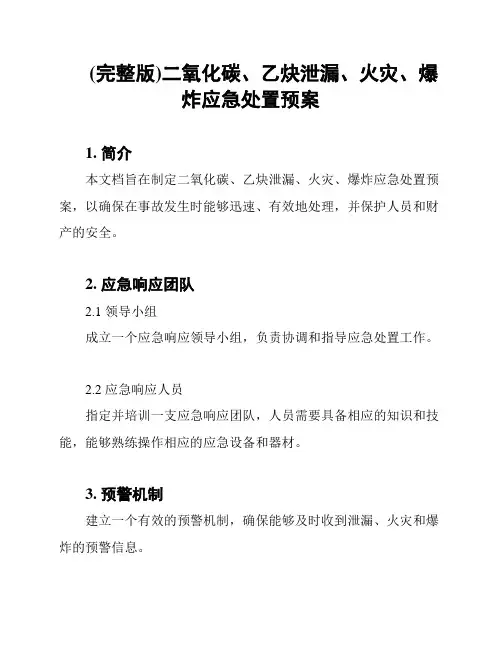 (完整版)二氧化碳、乙炔泄漏、火灾、爆炸应急处置预案

1. 简介

本文档旨在制定二氧化碳、乙炔泄漏、火灾、爆炸应急处置预案，以确保在事故发生时能够迅速、有效地处理，并保护人员和财产的安全。

2. 应急响应团队

2.1 领导小组

成立一个应急响应领导小组，负责协调和指导应急处置工作。

2.2 应急响应人员

指定并培训一支应急响应团队，人员需要具备相应的知识和技能，能够熟练操作相应的应急设备和器材。

3. 预警机制

建立一个有效的预警机制，确保能够及时收到泄漏、火灾和爆炸的预警信息。